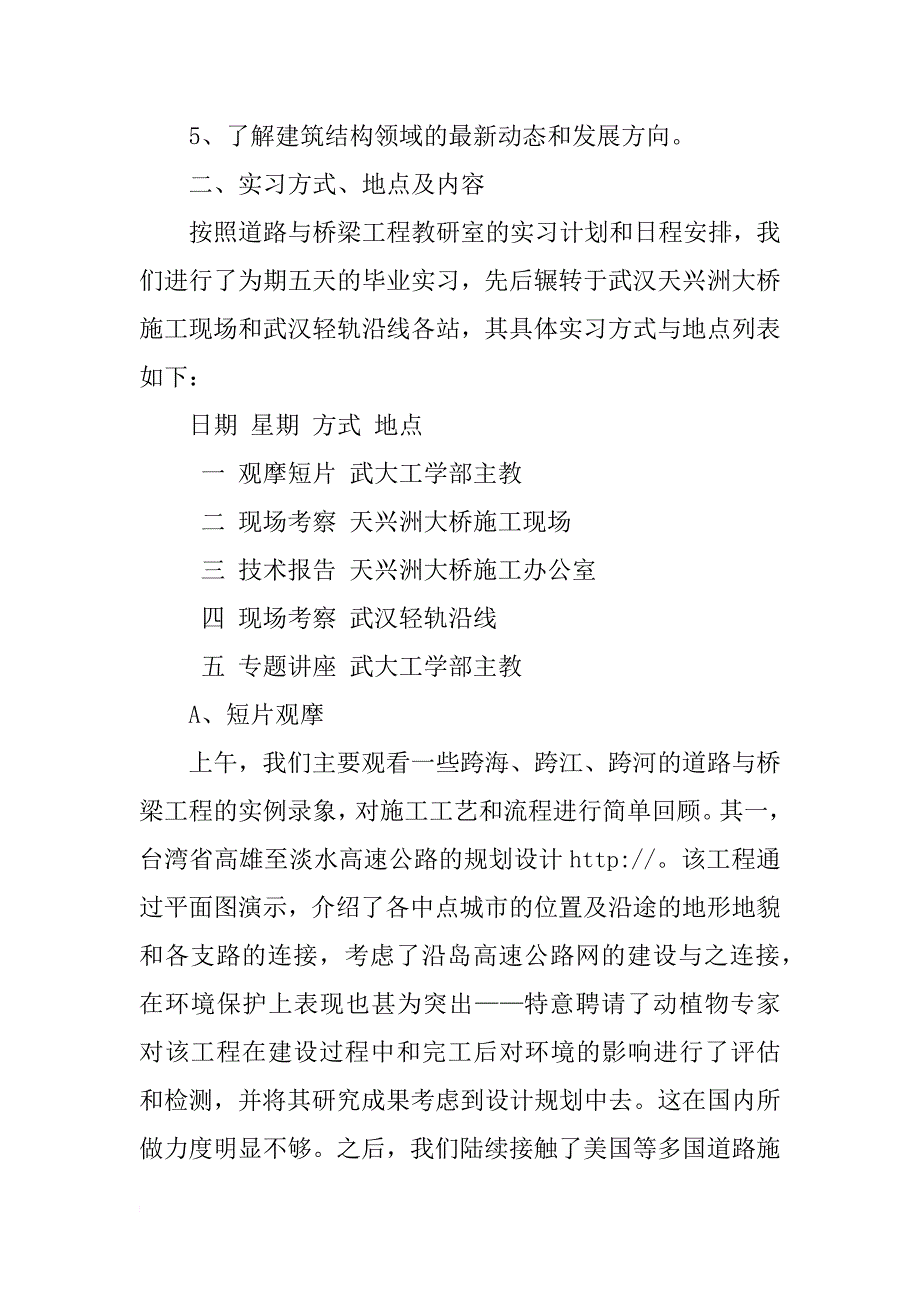 5、了解建筑结构领域的最新动态和发展方向。

二、实习方式、地点及内容

按照道路与桥梁工程教研室的实习计划和日程安排，我们进行了为期五天的毕业实习，先后辗转于武汉天兴洲大桥施工现场和武汉轻轨沿线各站，其具体实习方式与地点列表如下：

日期 星期 方式 地点

一 观摩短片 武大工学部主教

二 现场考察 天兴洲大桥施工现场

三 技术报告 天兴洲大桥施工办公室

四 现场考察 武汉轻轨沿线

五 专题讲座 武大工学部主教

A、短片观摩

上午，我们主要观看一些跨海、跨江、跨河的道路与桥梁工程的实例录象，对施工工艺和流程进行简单回顾。其一，台湾省高雄至淡水高速公路的规划设计 http://。该工程通过平面图演示，介绍了各中点城市的位置及沿途的地形地貌和各支路的连接，考虑了沿岛高速公路网的建设与之连接，在环境保护上表现也甚为突出——特意聘请了动植物专家对该工程在建设过程中和完工后对环境的影响进行了评估和检测，并将其研究成果考虑到设计规划中去。这在国内所做力度明显不够。之后，我们陆续接触了美国等多国道路施